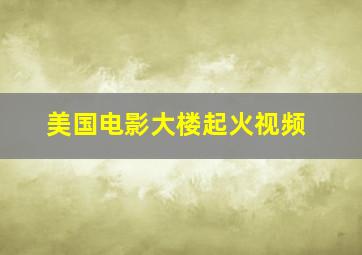 美国电影大楼起火视频